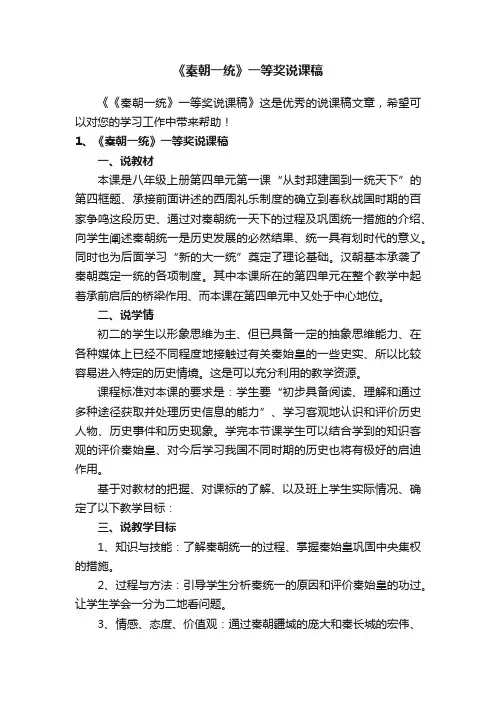 《秦朝一统》一等奖说课稿

《《秦朝一统》一等奖说课稿》这是优秀的说课稿文章，希望可以对您的学习工作中带来帮助！

1、《秦朝一统》一等奖说课稿

一、说教材

本课是八年级上册第四单元第一课“从封邦建国到一统天下”的第四框题、承接前面讲述的西周礼乐制度的确立到春秋战国时期的百家争鸣这段历史、通过对秦朝统一天下的过程及巩固统一措施的介绍、向学生阐述秦朝统一是历史发展的必然结果、统一具有划时代的意义。同时也为后面学习“新的大一统”奠定了理论基础。汉朝基本承袭了秦朝奠定一统的各项制度。其中本课所在的第四单元在整个教学中起着承前启后的桥梁作用、而本课在第四单元中又处于中心地位。

二、说学情

初二的学生以形象思维为主、但已具备一定的抽象思维能力、在各种媒体上已经不同程度地接触过有关秦始皇的一些史实、所以比较容易进入特定的历史情境。这是可以充分利用的教学资源。

课程标准对本课的要求是：学生要“初步具备阅读、理解和通过多种途径获取并处理历史信息的能力”、学习客观地认识和评价历史人物、历史事件和历史现象。学完本节课学生可以结合学到的知识客观的评价秦始皇、对今后学习我国不同时期的历史也将有极好的启迪作用。

基于对教材的把握、对课标的了解、以及班上学生实际情况、确定了以下教学目标：

三、说教学目标

1、知识与技能：了解秦朝统一的过程、掌握秦始皇巩固中央集权的措施。

2、过程与方法：引导学生分析秦统一的原因和评价秦始皇的功过。让学生学会一分为二地看问题。

3、情感、态度、价值观：通过秦朝疆域的庞大和秦长城的宏伟、